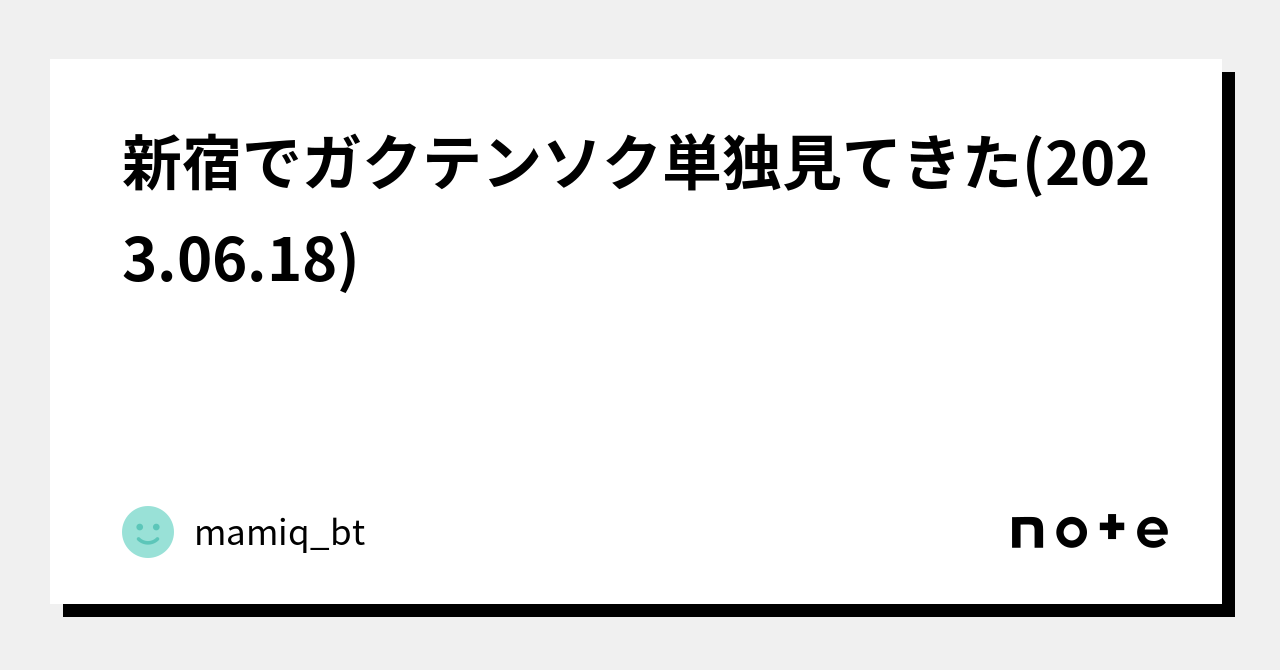 新宿でガクテンソク単独見てきた(2023.06.18)

mamiq_bt

note